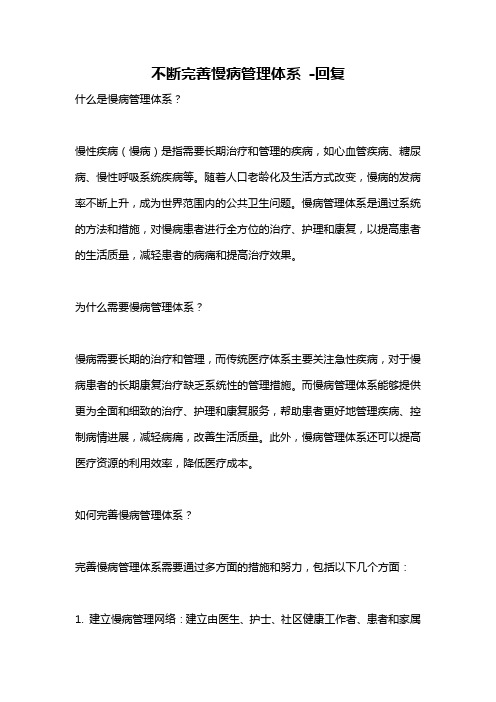 不断完善慢病管理体系 -回复

什么是慢病管理体系？

慢性疾病（慢病）是指需要长期治疗和管理的疾病，如心血管疾病、糖尿病、慢性呼吸系统疾病等。随着人口老龄化及生活方式改变，慢病的发病率不断上升，成为世界范围内的公共卫生问题。慢病管理体系是通过系统的方法和措施，对慢病患者进行全方位的治疗、护理和康复，以提高患者的生活质量，减轻患者的病痛和提高治疗效果。

为什么需要慢病管理体系？

慢病需要长期的治疗和管理，而传统医疗体系主要关注急性疾病，对于慢病患者的长期康复治疗缺乏系统性的管理措施。而慢病管理体系能够提供更为全面和细致的治疗、护理和康复服务，帮助患者更好地管理疾病、控制病情进展，减轻病痛，改善生活质量。此外，慢病管理体系还可以提高医疗资源的利用效率，降低医疗成本。

如何完善慢病管理体系？

完善慢病管理体系需要通过多方面的措施和努力，包括以下几个方面：

1. 建立慢病管理网络：建立由医生、护士、社区健康工作者、患者和家属